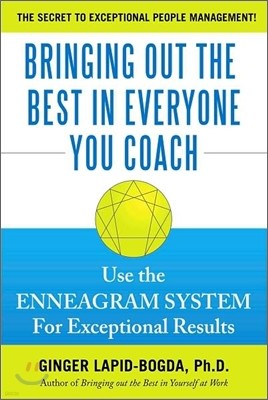 THE SECRET TO EXCEPTIONAL PEOPLE MANAGEMENT!

BRINGING OUT THE BEST IN EVERYONE YOU COACH

Use the ENNEAGRAM SYSTEM For Exceptional Results

GINGER LAPID-BOGDA, Ph.D.
Author of Bringing out the Best in Yourself at Work